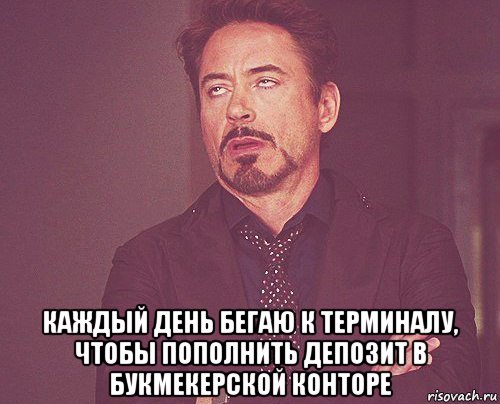 КАЖДЫЙ ДЕНЬ БЕГАЮ К ТЕРМИНАЛУ, ЧТОБЫ ПОПОЛНИТЬ ДЕПОЗИТ В БУКМЕКЕРСКОЙ КОНТОРЕ

risovach.ru